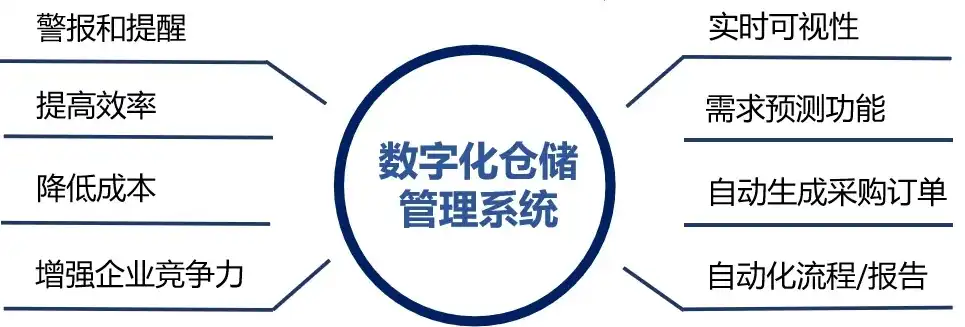 警报和提醒

提高效率

降低成本

增强企业竞争力

数字化仓储管理系统

实时可视性

需求预测功能

自动生成采购订单

自动化流程/报告